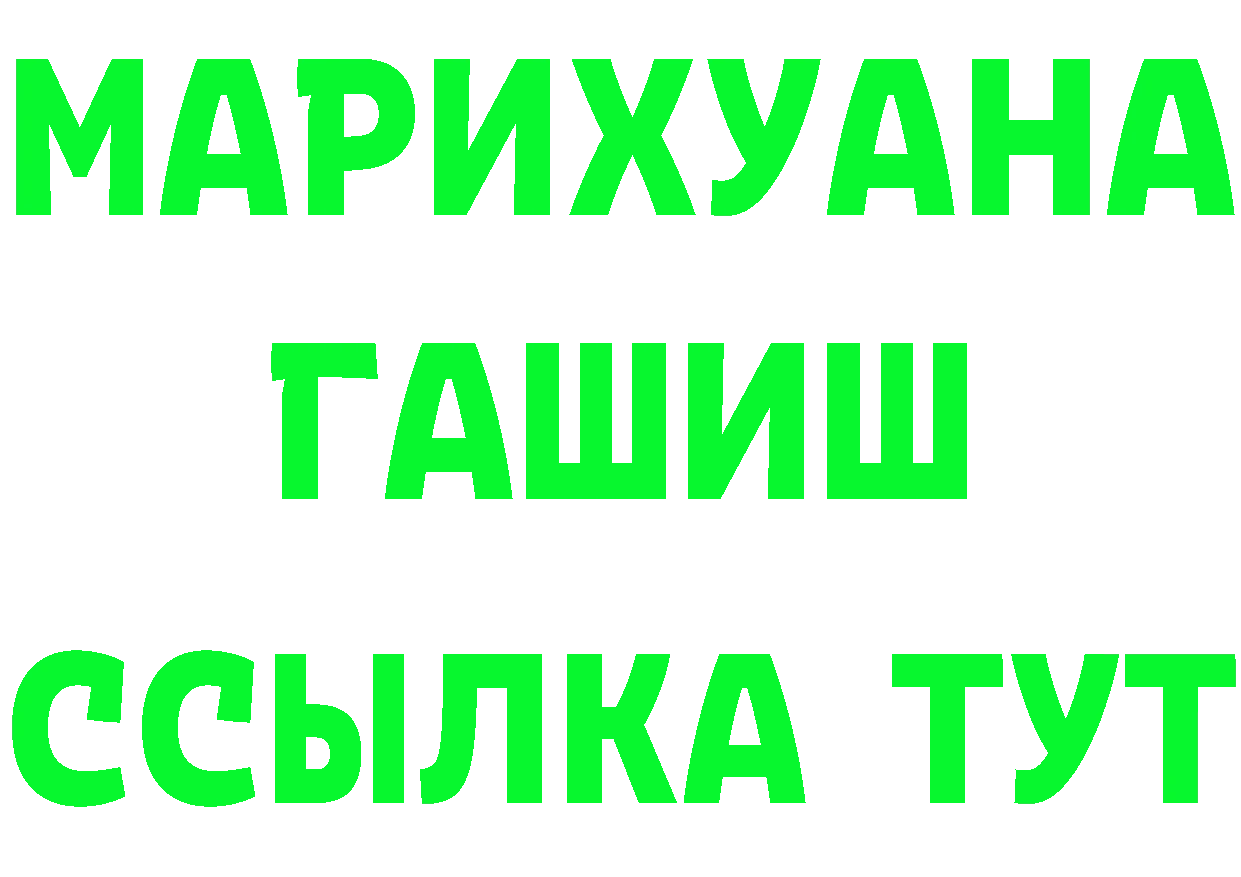 МАРИХУАНА
ГАШИШ
ССЫЛКА ТУТ